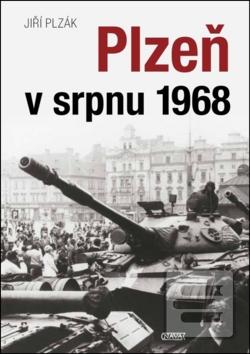 JIŘÍ PLZÁK

Plzeň
v srpnu 1968

NAVA